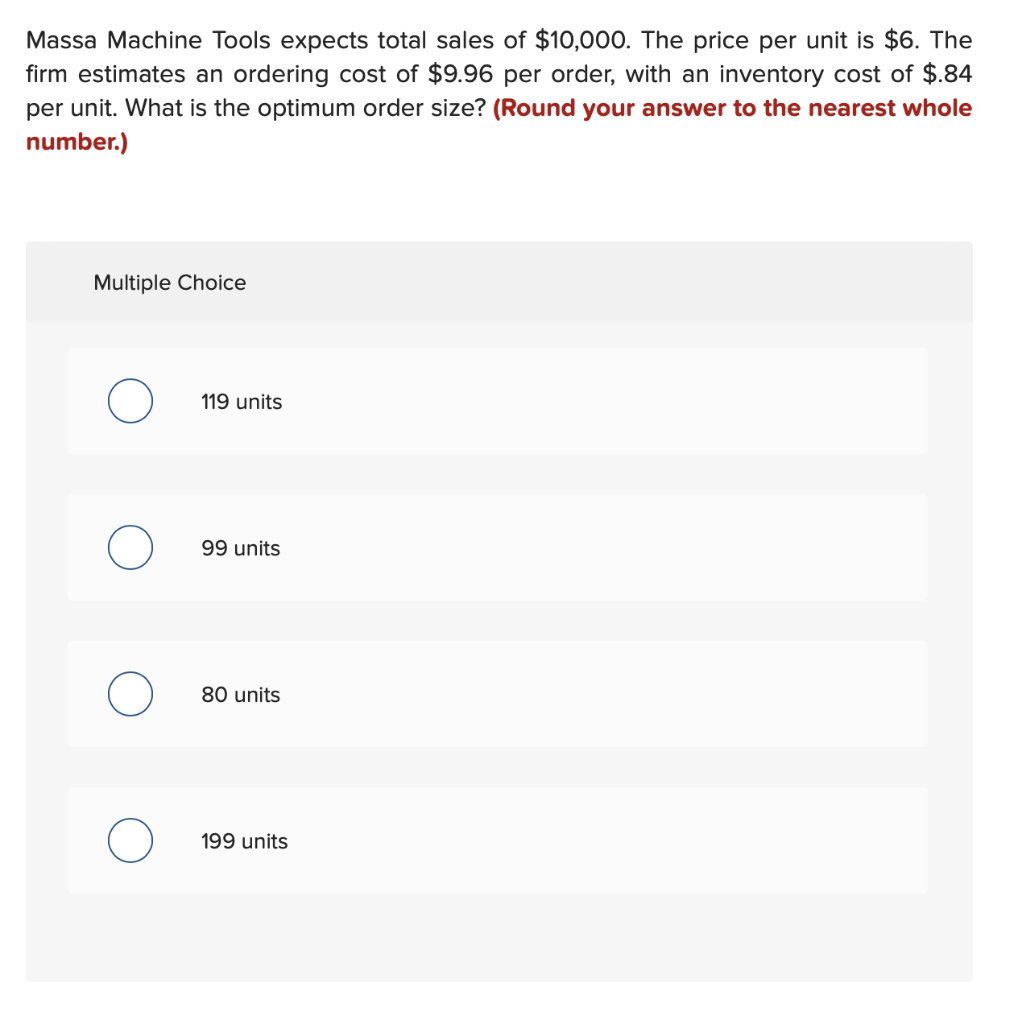 Massa Machine Tools expects total sales of \$10,000. The price per unit is \$6. The firm estimates an ordering cost of \$9.96 per order, with an inventory cost of \$.84 per unit. What is the optimum order size? (Round your answer to the nearest whole number.)

Multiple Choice

119 units

99 units

80 units

199 units